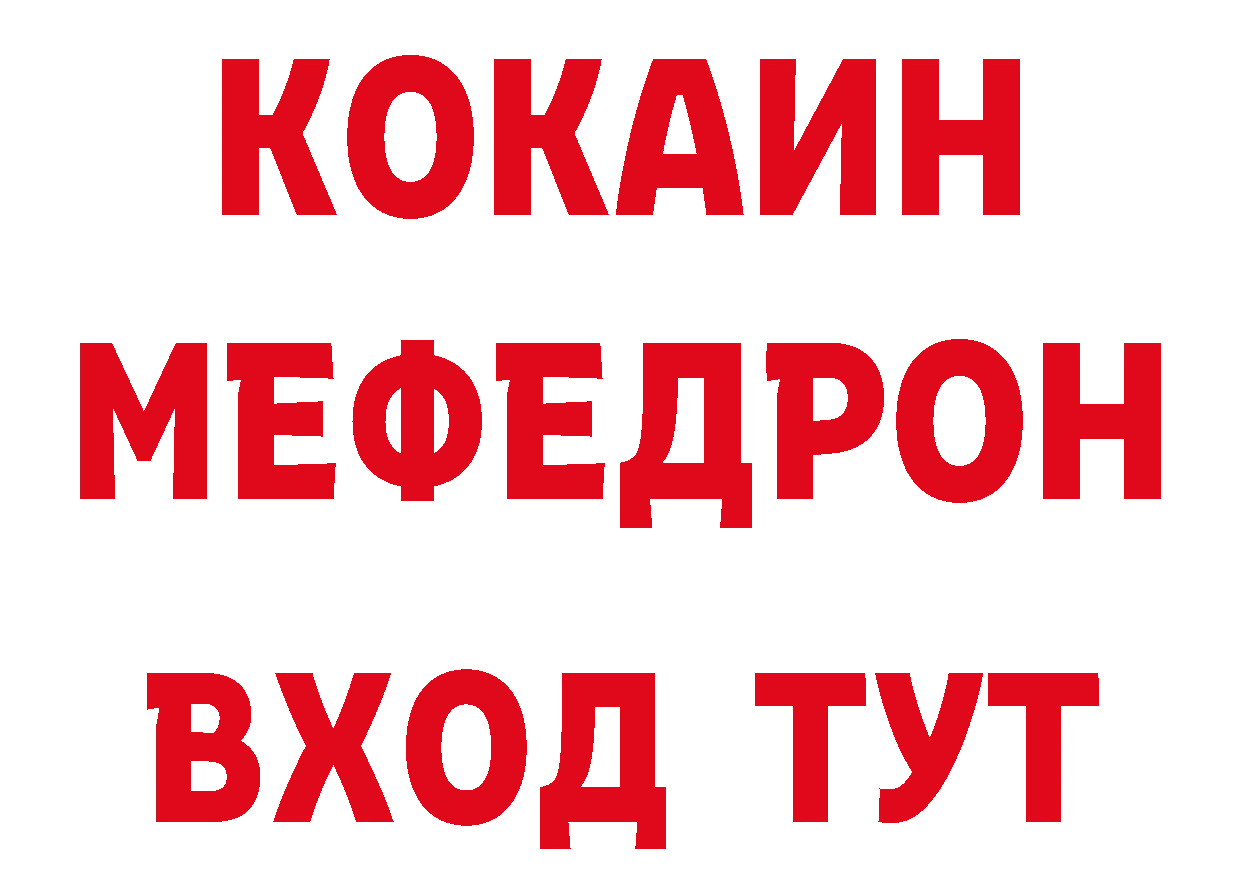 КОКАИН
МЕФЕДРОН
ВХОД ТУТ